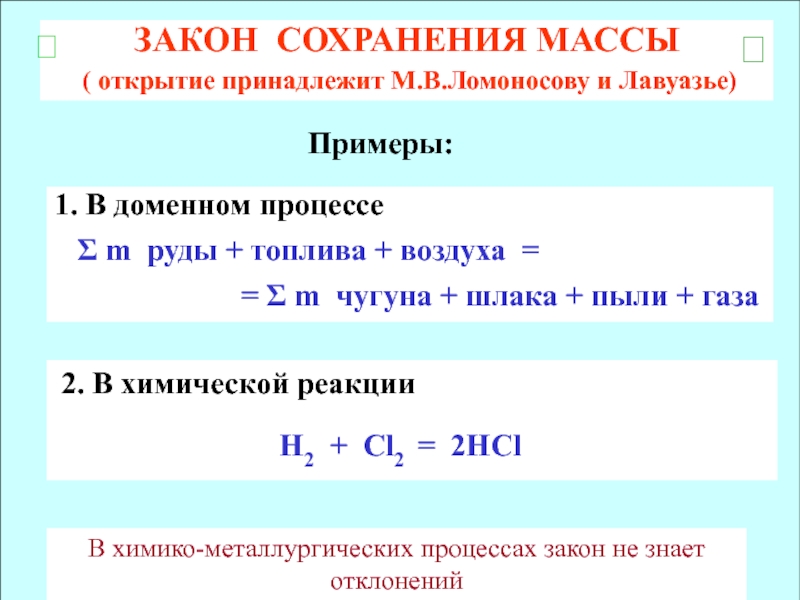 ЗАКОН СОХРАНЕНИЯ МАССЫ
( открытие принадлежит М.В.Ломоносову и Лавуазье)

Примеры:

1. В доменном процессе

$\Sigma$ m руды + топлива + воздуха =

= $\Sigma$ m чугуна + шлака + пыли + газа

2. В химической реакции

$H_2 + Cl_2 = 2HCl$

В химико-металлургических процессах закон не знает отклонений